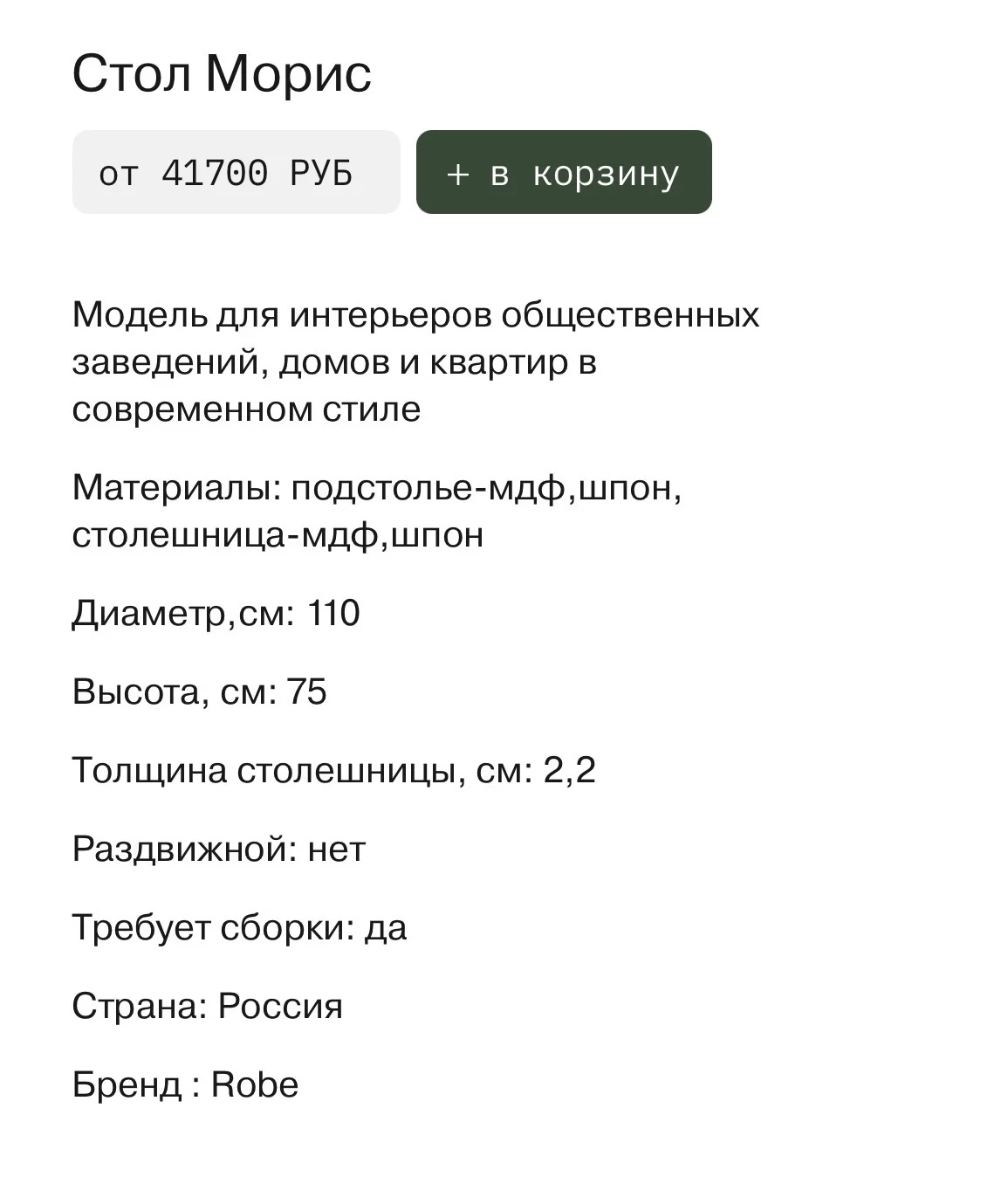 Стол Морис

от 41700 РУБ

+ в корзину

Модель для интерьеров общественных заведений, домов и квартир в современном стиле

Материалы: подстолье-мдф,шпон, столешница-мдф,шпон

Диаметр,см: 110

Высота, см: 75

Толщина столешницы, см: 2,2

Раздвижной: нет

Требует сборки: да

Страна: Россия

Бренд : Robe